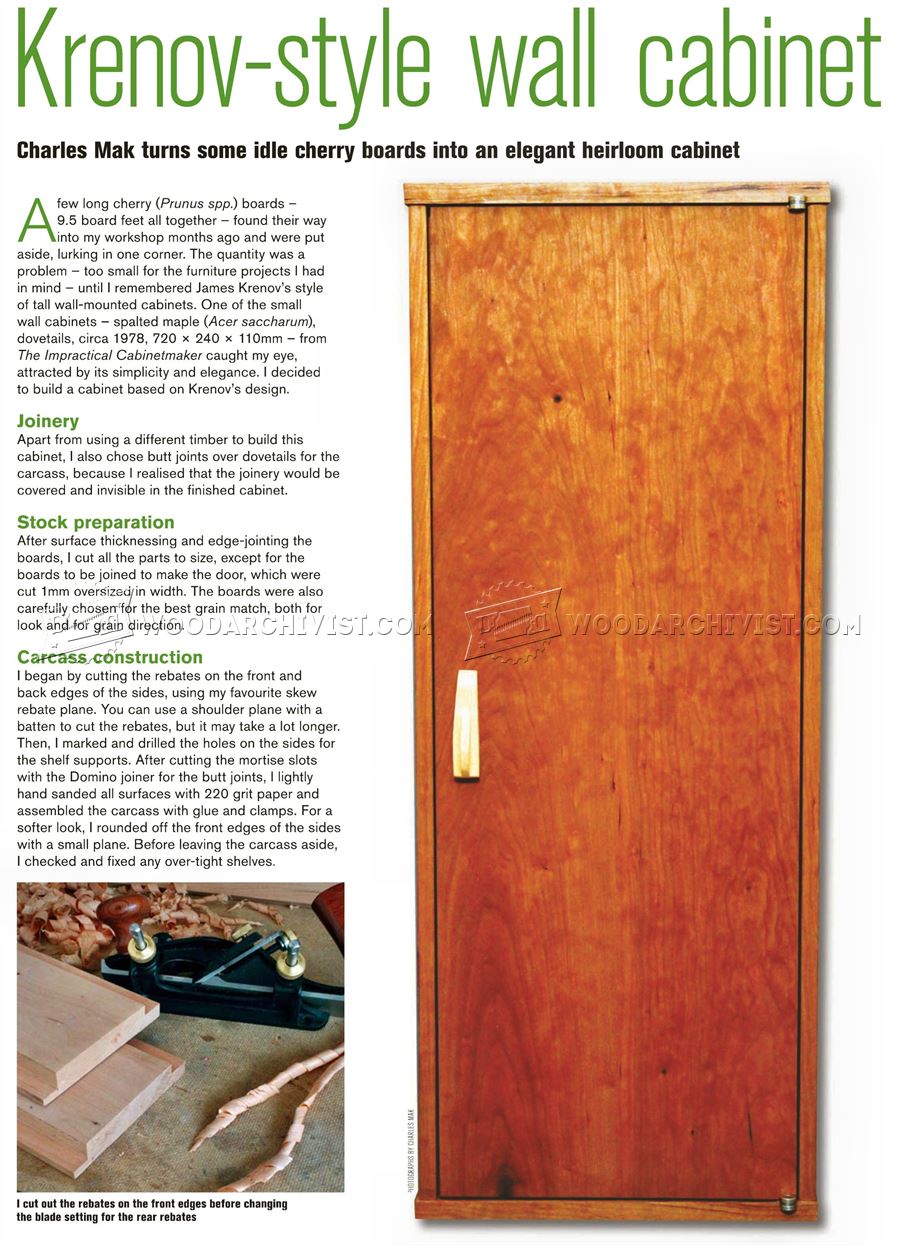 Krenov-style wall cabinet

Charles Mak turns some idle cherry boards into an elegant heirloom cabinet

A few long cherry (Prunus spp.) boards – 9.5 board feet all together – found their way into my workshop months ago and were put aside, lurking in one corner. The quantity was a problem – too small for the furniture projects I had in mind – until I remembered James Krenov's style of tall wall-mounted cabinets. One of the small wall cabinets – spalted maple (Acer saccharum), dovetails, circa 1978, 720 × 240 × 110mm – from The Impractical Cabinetmaker caught my eye, attracted by its simplicity and elegance. I decided to build a cabinet based on Krenov's design.

Joinery
Apart from using a different timber to build this cabinet, I also chose butt joints over dovetails for the carcass, because I realised that the joinery would be covered and invisible in the finished cabinet.

Stock preparation
After surface thicknessing and edge-jointing the boards, I cut all the parts to size, except for the boards to be joined to make the door, which were cut 1mm oversized in width. The boards were also carefully chosen for the best grain match, both for look and for grain direction.

Carcass construction
I began by cutting the rebates on the front and back edges of the sides, using my favourite skew rebate plane. You can use a shoulder plane with a batten to cut the rebates, but it may take a lot longer. Then, I marked and drilled the holes on the sides for the shelf supports. After cutting the mortise slots with the Domino joiner for the butt joints, I lightly hand sanded all surfaces with 220 grit paper and assembled the carcass with glue and clamps. For a softer look, I rounded off the front edges of the sides with a small plane. Before leaving the carcass aside, I checked and fixed any over-tight shelves.

I cut out the rebates on the front edges before changing the blade setting for the rear rebates

PHOTOGRAPHS BY CHARLES MAK

WOODARCHIVIST.COM